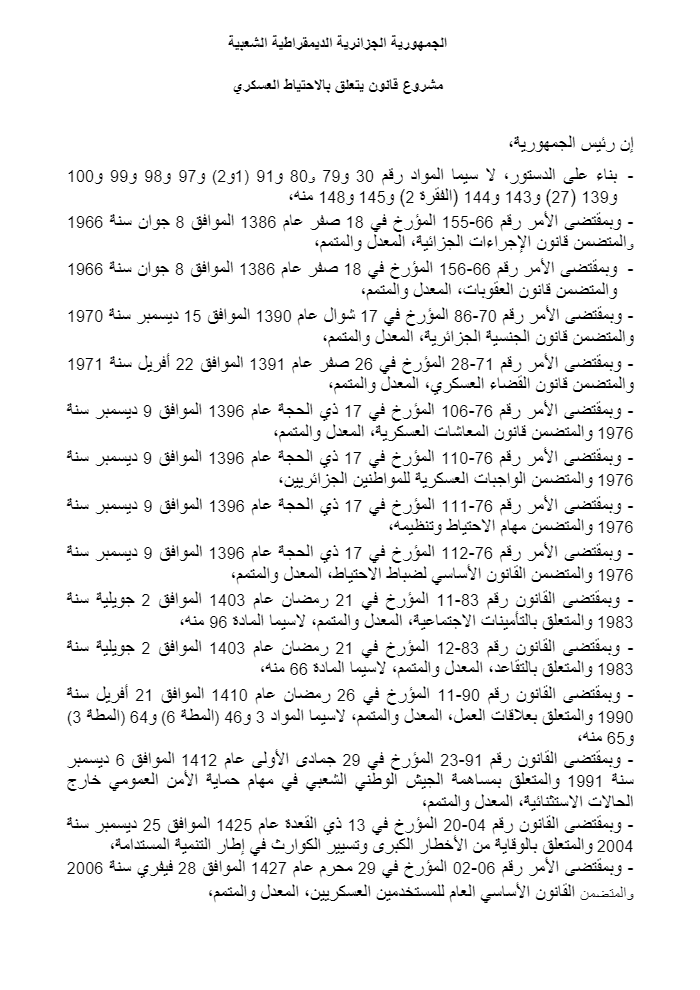 الجمهورية الجزائرية الديمقراطية الشعبية

مشروع قانون يتعلق بالاحتياط العسكري

إن رئيس الجمهورية،

- بناء على الدستور، لا سيما المواد رقم 30 و79 و80 و91 (1و2) و97 و98 و99 و100 و139 (27) و143 و144 (الفقرة 2) و145 و148 منه،

- وبمقتضى الأمر رقم 66-155 المؤرخ في 18 صفر عام 1386 الموافق 8 جوان سنة 1966 والمتضمن قانون الإجراءات الجزائية، المعدل والمتمم،

- وبمقتضى الأمر رقم 66-156 المؤرخ في 18 صفر عام 1386 الموافق 8 جوان سنة 1966 والمتضمن قانون العقوبات، المعدل والمتمم،

- وبمقتضى الأمر رقم 70-86 المؤرخ في 17 شوال عام 1390 الموافق 15 ديسمبر سنة 1970 والمتضمن قانون الجنسية الجزائرية، المعدل والمتمم،

- وبمقتضى الأمر رقم 71-28 المؤرخ في 26 صفر عام 1391 الموافق 22 أفريل سنة 1971 والمتضمن قانون القضاء العسكري، المعدل والمتمم،

- وبمقتضى الأمر رقم 76-106 المؤرخ في 17 ذي الحجة عام 1396 الموافق 9 ديسمبر سنة 1976 والمتضمن قانون المعاشات العسكرية، المعدل والمتمم،

- وبمقتضى الأمر رقم 76-110 المؤرخ في 17 ذي الحجة عام 1396 الموافق 9 ديسمبر سنة 1976 والمتضمن الواجبات العسكرية للمواطنين الجزائريين،

- وبمقتضى الأمر رقم 76-111 المؤرخ في 17 ذي الحجة عام 1396 الموافق 9 ديسمبر سنة 1976 والمتضمن مهام الاحتياط وتنظيمه،

- وبمقتضى الأمر رقم 76-112 المؤرخ في 17 ذي الحجة عام 1396 الموافق 9 ديسمبر سنة 1976 والمتضمن القانون الأساسي لضباط الاحتياط، المعدل والمتمم،

- وبمقتضى القانون رقم 83-11 المؤرخ في 21 رمضان عام 1403 الموافق 2 جويلية سنة 1983 والمتعلق بالتأمينات الاجتماعية، المعدل والمتمم، لاسيما المادة 96 منه،

- وبمقتضى القانون رقم 83-12 المؤرخ في 21 رمضان عام 1403 الموافق 2 جويلية سنة 1983 والمتعلق بالتقاعد، المعدل والمتمم، لاسيما المادة 66 منه،

- وبمقتضى القانون رقم 90-11 المؤرخ في 26 رمضان عام 1410 الموافق 21 أفريل سنة 1990 والمتعلق بعلاقات العمل، المعدل والمتمم، لاسيما المواد 3 و46 (المطة 6) و64 (المطة 3) و65 منه،

- وبمقتضى القانون رقم 91-23 المؤرخ في 29 جمادى الأولى عام 1412 الموافق 6 ديسمبر سنة 1991 والمتعلق بمساهمة الجيش الوطني الشعبي في مهام حماية الأمن العمومي خارج الحالات الاستثنائية، المعدل والمتمم،

- وبمقتضى القانون رقم 04-20 المؤرخ في 13 ذي القعدة عام 1425 الموافق 25 ديسمبر سنة 2004 والمتعلق بالوقاية من الأخطار الكبرى وتسيير الكوارث في إطار التنمية المستدامة،

- وبمقتضى الأمر رقم 06-02 المؤرخ في 29 محرم عام 1427 الموافق 28 فيفري سنة 2006 والمتضمن القانون الأساسي العام للمستخدمين العسكريين، المعدل والمتمم،